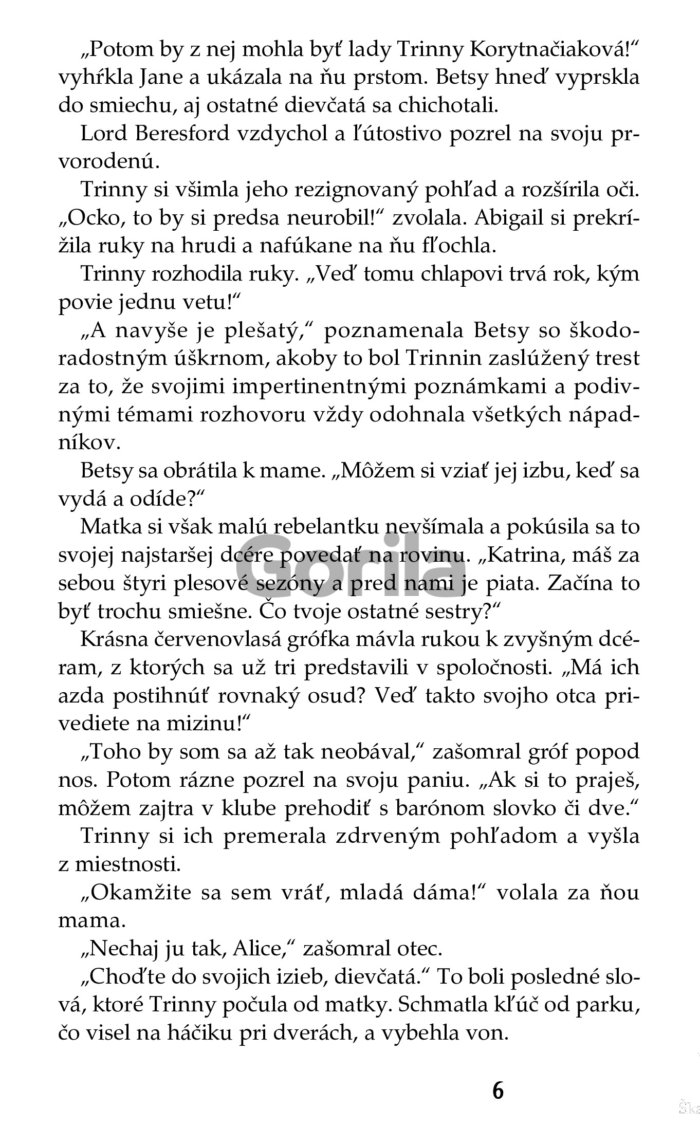 „Potom by z nej mohla byť lady Trinny Korytnačiaková!“ vyhŕkla Jane a ukázala na ňu prstom. Betsy hneď vyprskla do smiechu, aj ostatné dievčatá sa chichotali.

Lord Beresford vzdychol a ľútostivo pozrel na svoju prvorodenú.

Trinny si všimla jeho rezignovaný pohľad a rozšírila oči. „Ocko, to by si predsa neurobil!“ zvolala. Abigail si prekrížila ruky na hrudi a nafúkane na ňu fľochla.

Trinny rozhodila ruky. „Veď tomu chlapovi trvá rok, kým povie jednu vetu!“

„A navyše je plešatý,“ poznamenala Betsy so škodoradostným úškrnom, akoby to bol Trinnin zaslúžený trest za to, že svojimi impertinentnými poznámkami a podivnými témami rozhovoru vždy odohnala všetkých nápadníkov.

Betsy sa obrátila k mame. „Môžem si vziať jej izbu, keď sa vydá a odíde?“

Matka si však malú rebelantku nevšímala a pokúsila sa to svojej najstaršej dcére povedať na rovinu. „Katrina, máš za sebou štyri plesové sezóny a pred nami je piata. Začína to byť trochu smiešne. Čo tvoje ostatné sestry?“

Krásna červenovlasá grófka mávla rukou k zvyšným dcéram, z ktorých sa už tri predstavili v spoločnosti. „Má ich azda postihnúť rovnaký osud? Veď takto svojho otca privediete na mizinu!“

„Toho by som sa až tak neobával,“ zašomral gróf popod nos. Potom rázne pozrel na svoju paniu. „Ak si to praješ, môžem zajtra v klube prehodiť s barónom slovko či dve.“

Trinny si ich premerala zdrveným pohľadom a vyšla z miestnosti.

„Okamžite sa sem vráť, mladá dáma!“ volala za ňou mama.

„Nechaj ju tak, Alice,“ zašomral otec.

„Choďte do svojich izieb, dievčatá.“ To boli posledné slová, ktoré Trinny počula od matky. Schmatla kľúč od parku, čo visel na háčiku pri dverách, a vybehla von.

Gorila

6